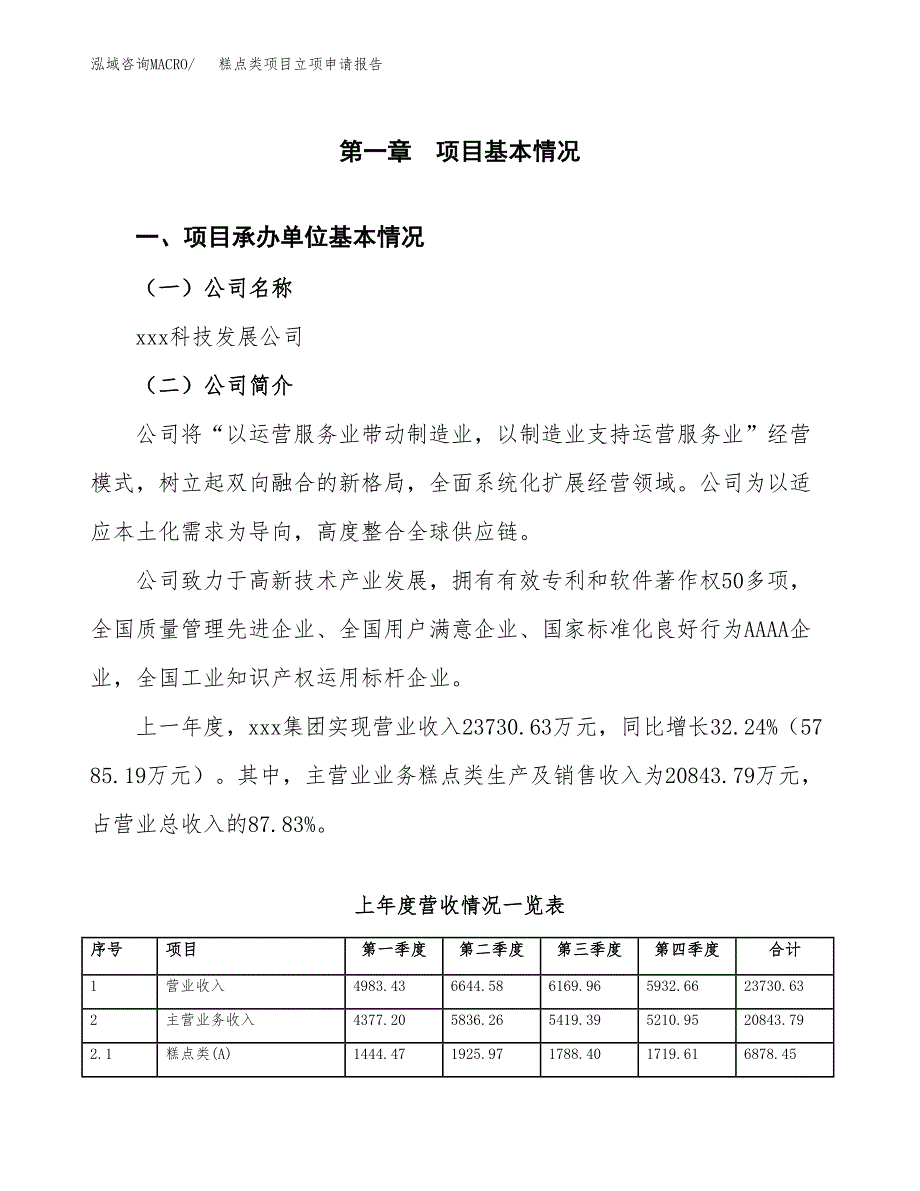 泓域咨询MACRO/　糕点类项目立项申请报告

第一章　项目基本情况

一、项目承办单位基本情况

（一）公司名称

xxx科技发展公司

（二）公司简介

公司将“以运营服务业带动制造业，以制造业支持运营服务业”经营模式，树立起双向融合的新格局，全面系统化扩展经营领域。公司为以适应本土化需求为导向，高度整合全球供应链。

公司致力于高新技术产业发展，拥有有效专利和软件著作权50多项，全国质量管理先进企业、全国用户满意企业、国家标准化良好行为AAAA企业，全国工业知识产权运用标杆企业。

上一年度，xxx集团实现营业收入23730.63万元，同比增长32.24%（5785.19万元）。其中，主营业业务糕点类生产及销售收入为20843.79万元，占营业总收入的87.83%。

上年度营收情况一览表

| 序号 | 项目 | 第一季度 | 第二季度 | 第三季度 | 第四季度 | 合计 |
|---|---|---|---|---|---|---|
| 1 | 营业收入 | 4983.43 | 6644.58 | 6169.96 | 5932.66 | 23730.63 |
| 2 | 主营业务收入 | 4377.20 | 5836.26 | 5419.39 | 5210.95 | 20843.79 |
| 2.1 | 糕点类(A) | 1444.47 | 1925.97 | 1788.40 | 1719.61 | 6878.45 |